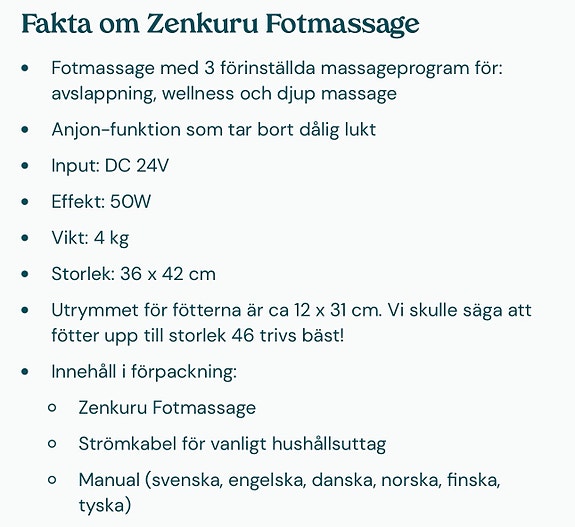 Fakta om Zenkuru Fotmassage

- Fotmassage med 3 förinställda massageprogram för: avslappning, wellness och djup massage
- Anjon-funktion som tar bort dålig lukt
- Input: DC 24V
- Effekt: 50W
- Vikt: 4 kg
- Storlek: 36 x 42 cm
- Utrymmet för fötterna är ca 12 x 31 cm. Vi skulle säga att fötter upp till storlek 46 trivs bäst!
- Innehåll i förpackning:
  - Zenkuru Fotmassage
  - Strömkabel för vanligt hushållsuttag
  - Manual (svenska, engelska, danska, norska, finska, tyska)